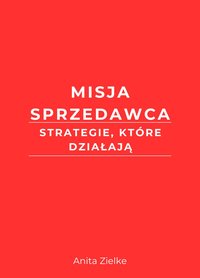 MISJA SPRZEDAWCA

STRATEGIE, KTÓRE DZIAŁAJĄ

Anita Zielke